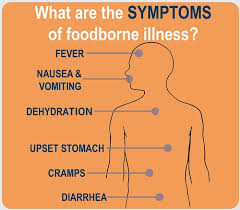 What are the SYMPTOMS of foodborne illness?

FEVER

NAUSEA & VOMITING

DEHYDRATION

UPSET STOMACH

CRAMPS

DIARRHEA